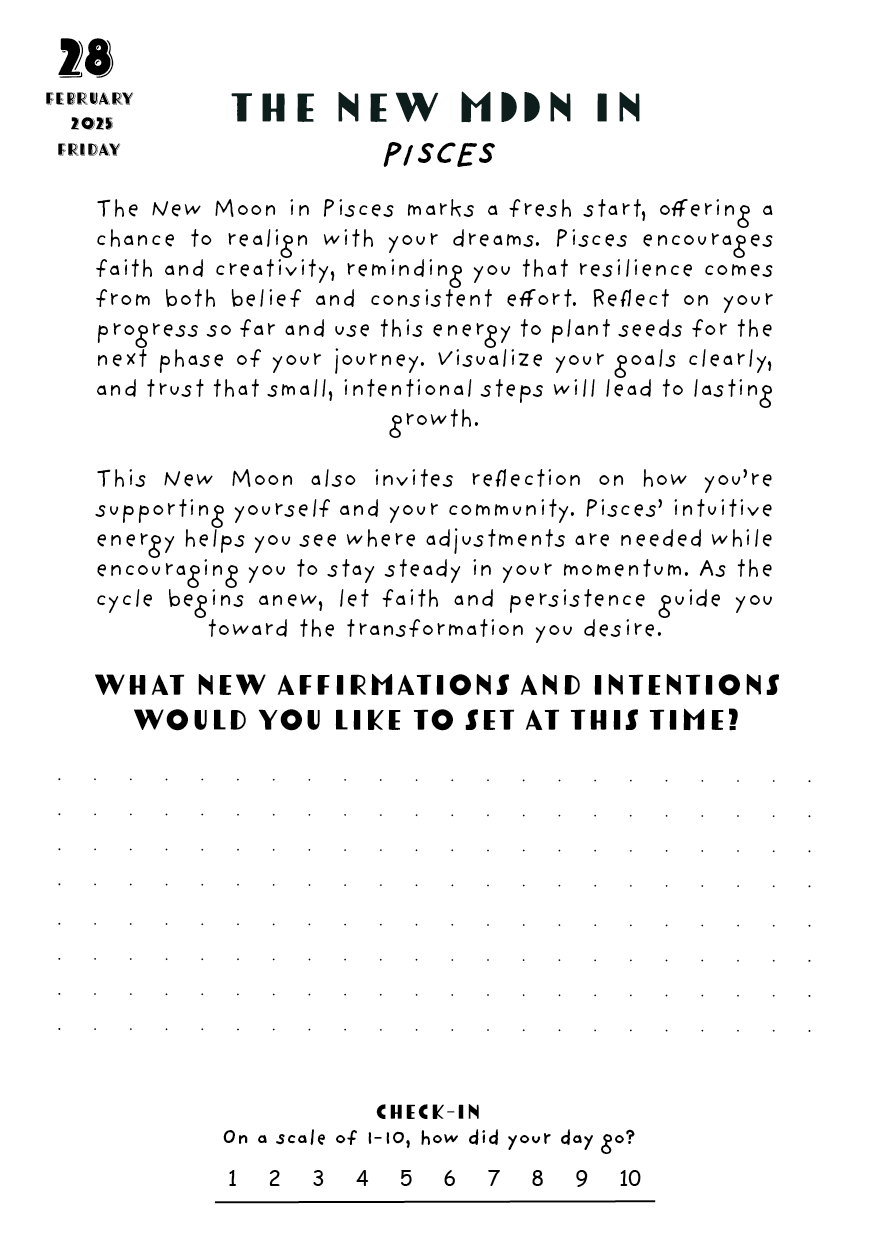 28
FEBRUARY
2025
FRIDAY

THE NEW MOON IN
PISCES

The New Moon in Pisces marks a fresh start, offering a chance to realign with your dreams. Pisces encourages faith and creativity, reminding you that resilience comes from both belief and consistent effort. Reflect on your progress so far and use this energy to plant seeds for the next phase of your journey. Visualize your goals clearly, and trust that small, intentional steps will lead to lasting growth.

This New Moon also invites reflection on how you're supporting yourself and your community. Pisces' intuitive energy helps you see where adjustments are needed while encouraging you to stay steady in your momentum. As the cycle begins anew, let faith and persistence guide you toward the transformation you desire.

WHAT NEW AFFIRMATIONS AND INTENTIONS WOULD YOU LIKE TO SET AT THIS TIME?

CHECK-IN
On a scale of 1-10, how did your day go?
1 2 3 4 5 6 7 8 9 10